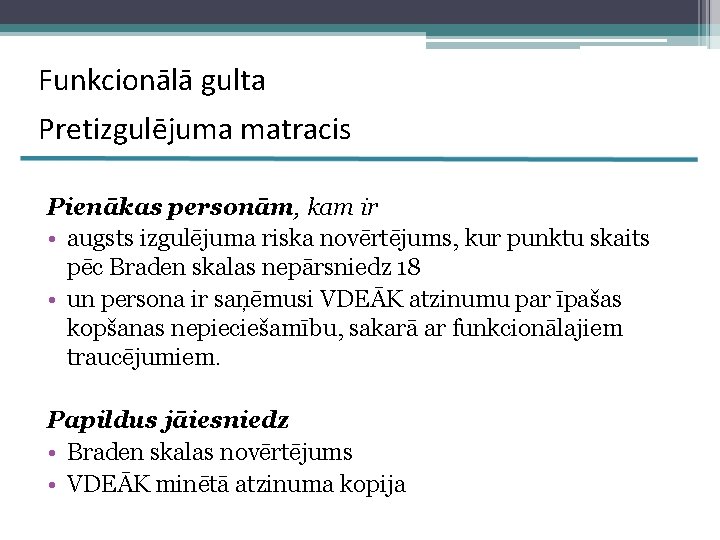 Funkcionālā gulta

Pretizgulējuma matracis

Pienākas personām, kam ir

• augsts izgulējuma riska novērtējums, kur punktu skaits pēc Braden skalas nepārsniedz 18
• un persona ir saņēmusi VDEĀK atzinumu par īpašas kopšanas nepieciešamību, sakarā ar funkcionālajiem traucējumiem.

Papildus jāiesniedz

• Braden skalas novērtējums
• VDEĀK minētā atzinuma kopija